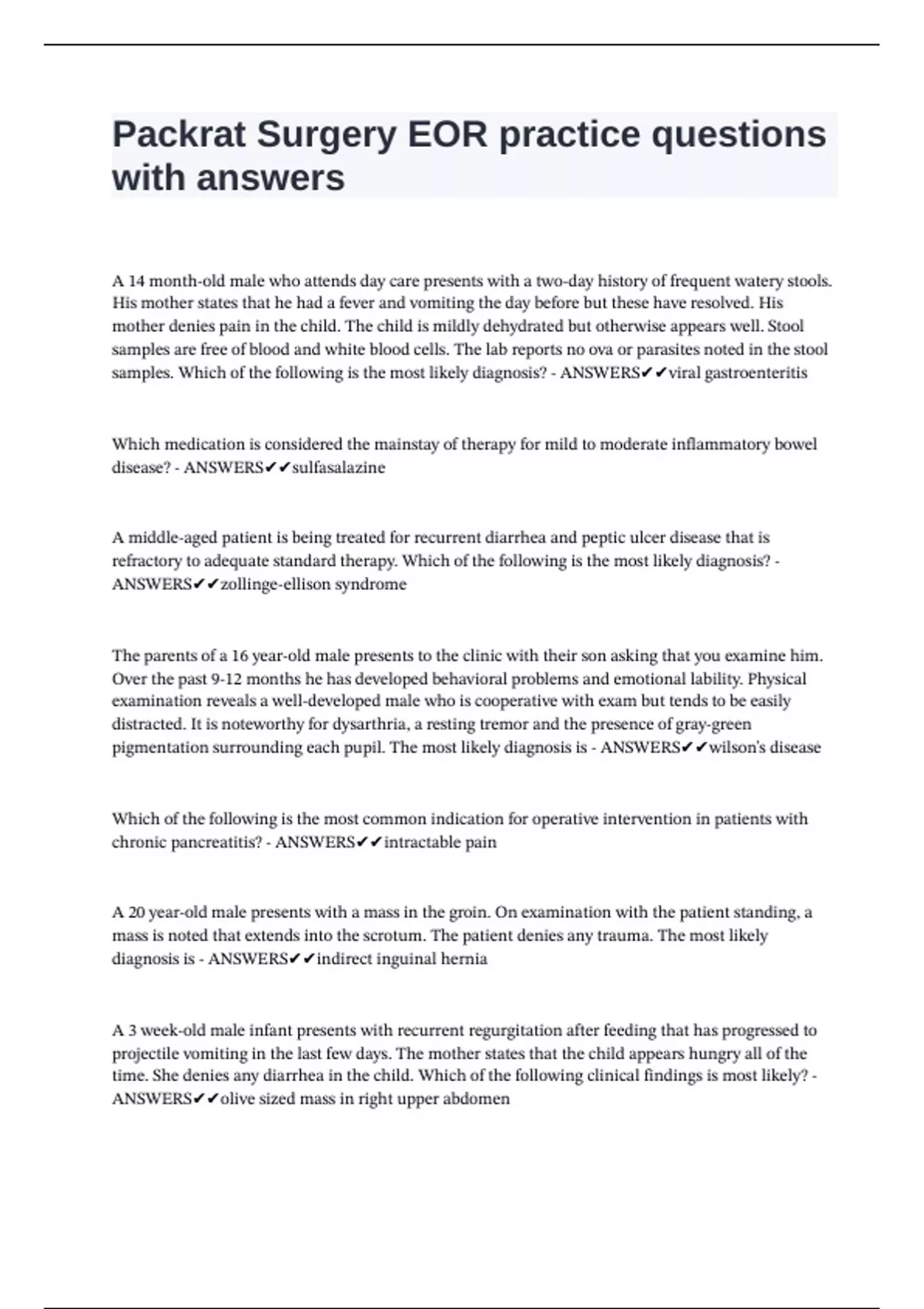 Packrat Surgery EOR practice questions with answers

A 14 month-old male who attends day care presents with a two-day history of frequent watery stools. His mother states that he had a fever and vomiting the day before but these have resolved. His mother denies pain in the child. The child is mildly dehydrated but otherwise appears well. Stool samples are free of blood and white blood cells. The lab reports no ova or parasites noted in the stool samples. Which of the following is the most likely diagnosis? - ANSWERS✔✔viral gastroenteritis

Which medication is considered the mainstay of therapy for mild to moderate inflammatory bowel disease? - ANSWERS✔✔sulfasalazine

A middle-aged patient is being treated for recurrent diarrhea and peptic ulcer disease that is refractory to adequate standard therapy. Which of the following is the most likely diagnosis? - ANSWERS✔✔zollinge-ellison syndrome

The parents of a 16 year-old male presents to the clinic with their son asking that you examine him. Over the past 9-12 months he has developed behavioral problems and emotional lability. Physical examination reveals a well-developed male who is cooperative with exam but tends to be easily distracted. It is noteworthy for dysarthria, a resting tremor and the presence of gray-green pigmentation surrounding each pupil. The most likely diagnosis is - ANSWERS✔✔wilson's disease

Which of the following is the most common indication for operative intervention in patients with chronic pancreatitis? - ANSWERS✔✔intractable pain

A 20 year-old male presents with a mass in the groin. On examination with the patient standing, a mass is noted that extends into the scrotum. The patient denies any trauma. The most likely diagnosis is - ANSWERS✔✔indirect inguinal hernia

A 3 week-old male infant presents with recurrent regurgitation after feeding that has progressed to projectile vomiting in the last few days. The mother states that the child appears hungry all of the time. She denies any diarrhea in the child. Which of the following clinical findings is most likely? - ANSWERS✔✔olive sized mass in right upper abdomen